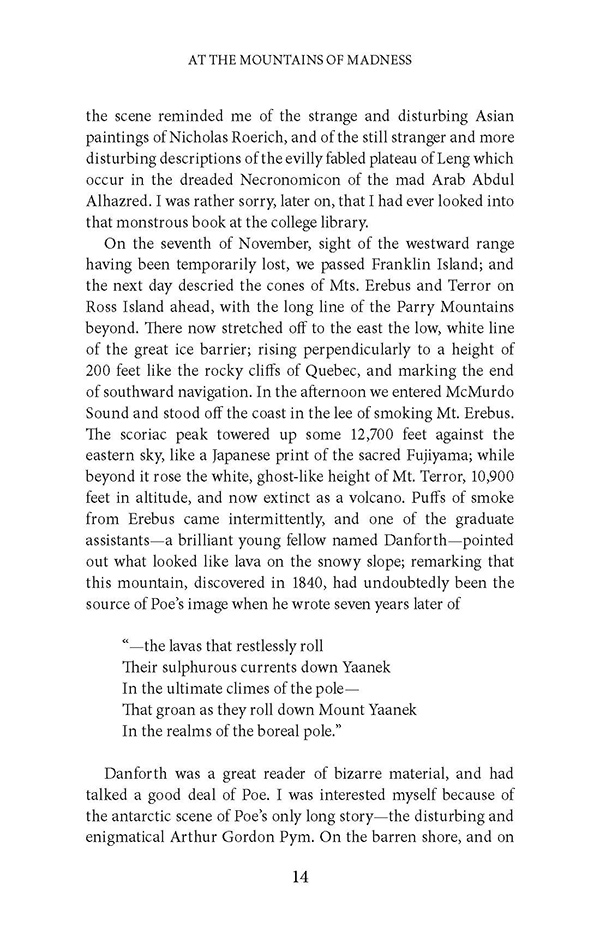 AT THE MOUNTAINS OF MADNESS

the scene reminded me of the strange and disturbing Asian paintings of Nicholas Roerich, and of the still stranger and more disturbing descriptions of the evilly fabled plateau of Leng which occur in the dreaded Necronomicon of the mad Arab Abdul Alhazred. I was rather sorry, later on, that I had ever looked into that monstrous book at the college library.

On the seventh of November, sight of the westward range having been temporarily lost, we passed Franklin Island; and the next day descried the cones of Mts. Erebus and Terror on Ross Island ahead, with the long line of the Parry Mountains beyond. There now stretched off to the east the low, white line of the great ice barrier; rising perpendicularly to a height of 200 feet like the rocky cliffs of Quebec, and marking the end of southward navigation. In the afternoon we entered McMurdo Sound and stood off the coast in the lee of smoking Mt. Erebus. The scoriac peak towered up some 12,700 feet against the eastern sky, like a Japanese print of the sacred Fujiyama; while beyond it rose the white, ghost-like height of Mt. Terror, 10,900 feet in altitude, and now extinct as a volcano. Puffs of smoke from Erebus came intermittently, and one of the graduate assistants—a brilliant young fellow named Danforth—pointed out what looked like lava on the snowy slope; remarking that this mountain, discovered in 1840, had undoubtedly been the source of Poe's image when he wrote seven years later of

"—the lavas that restlessly roll
Their sulphurous currents down Yaanek
In the ultimate climes of the pole—
That groan as they roll down Mount Yaanek
In the realms of the boreal pole."

Danforth was a great reader of bizarre material, and had talked a good deal of Poe. I was interested myself because of the antarctic scene of Poe's only long story—the disturbing and enigmatical Arthur Gordon Pym. On the barren shore, and on

14